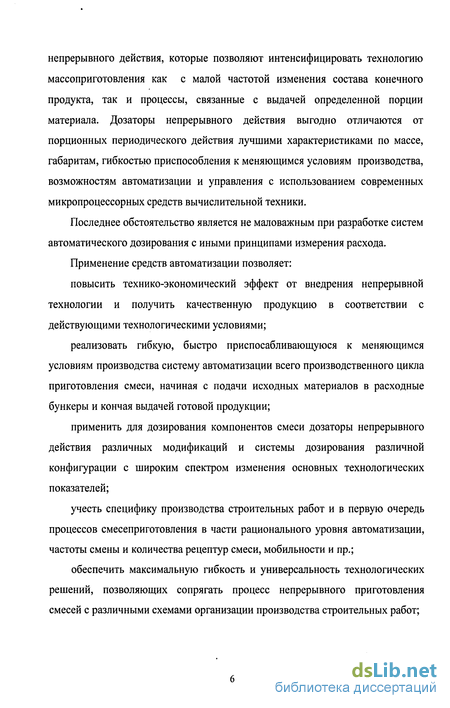 непрерывного действия, которые позволяют интенсифицировать технологию массоприготовления как с малой частотой изменения состава конечного продукта, так и процессы, связанные с выдачей определенной порции материала. Дозаторы непрерывного действия выгодно отличаются от порционных периодического действия лучшими характеристиками по массе, габаритам, гибкостью приспособления к меняющимся условиям производства, возможностям автоматизации и управления с использованием современных микропроцессорных средств вычислительной техники.

Последнее обстоятельство является не маловажным при разработке систем автоматического дозирования с иными принципами измерения расхода.

Применение средств автоматизации позволяет:

повысить технико-экономический эффект от внедрения непрерывной технологии и получить качественную продукцию в соответствии с действующими технологическими условиями;

реализовать гибкую, быстро приспосабливающуюся к меняющимся условиям производства систему автоматизации всего производственного цикла приготовления смеси, начиная с подачи исходных материалов в расходные бункеры и кончая выдачей готовой продукции;

применить для дозирования компонентов смеси дозаторы непрерывного действия различных модификаций и системы дозирования различной конфигурации с широким спектром изменения основных технологических показателей;

учесть специфику производства строительных работ и в первую очередь процессов смесеприготовления в части рационального уровня автоматизации, частоты смены и количества рецептур смеси, мобильности и пр.;

обеспечить максимальную гибкость и универсальность технологических решений, позволяющих сопрягать процесс непрерывного приготовления смесей с различными схемами организации производства строительных работ;

6

dsLib.net
библиотека диссертаций